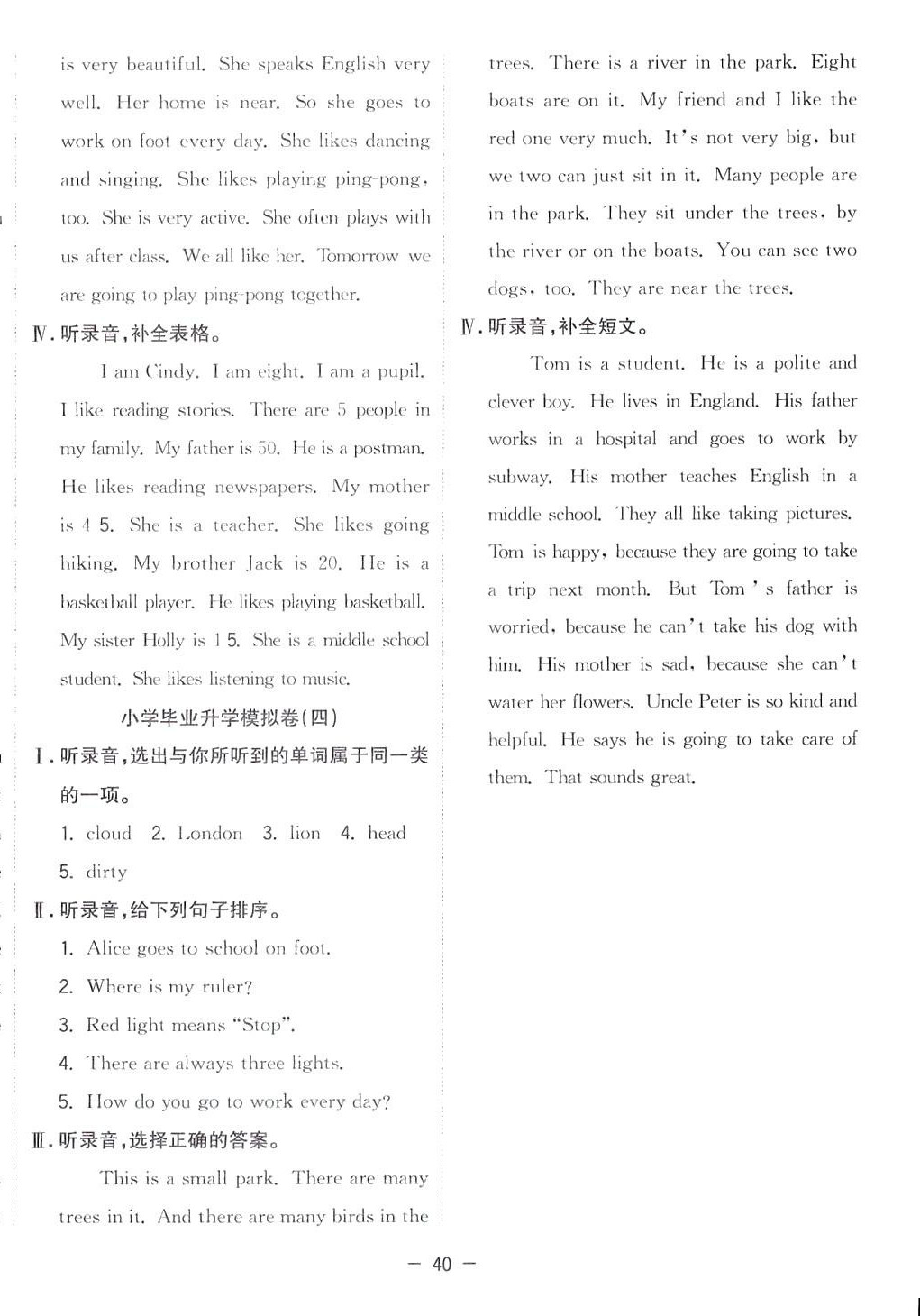 is very beautiful. She speaks English very well. Her home is near. So she goes to work on foot every day. She likes dancing and singing. She likes playing ping-pong, too. She is very active. She often plays with us after class. We all like her. Tomorrow we are going to play ping-pong together.

Ⅳ. 听录音，补全表格。

I am Cindy. I am eight. I am a pupil. I like reading stories. There are 5 people in my family. My father is 50. He is a postman. He likes reading newspapers. My mother is 4 5. She is a teacher. She likes going hiking. My brother Jack is 20. He is a basketball player. He likes playing basketball. My sister Holly is 1 5. She is a middle school student. She likes listening to music.

小学毕业升学模拟卷(四)

Ⅰ. 听录音，选出与你所听到的单词属于同一类的一项。

1. cloud 2. London 3. lion 4. head
5. dirty

Ⅱ. 听录音，给下列句子排序。

1. Alice goes to school on foot.
2. Where is my ruler?
3. Red light means "Stop".
4. There are always three lights.
5. How do you go to work every day?

Ⅲ. 听录音，选择正确的答案。

This is a small park. There are many trees in it. And there are many birds in the trees. There is a river in the park. Eight boats are on it. My friend and I like the red one very much. It's not very big, but we two can just sit in it. Many people are in the park. They sit under the trees, by the river or on the boats. You can see two dogs, too. They are near the trees.

Ⅳ. 听录音，补全短文。

Tom is a student. He is a polite and clever boy. He lives in England. His father works in a hospital and goes to work by subway. His mother teaches English in a middle school. They all like taking pictures. Tom is happy, because they are going to take a trip next month. But Tom ' s father is worried, because he can't take his dog with him. His mother is sad, because she can't water her flowers. Uncle Peter is so kind and helpful. He says he is going to take care of them. That sounds great.

— 40 —